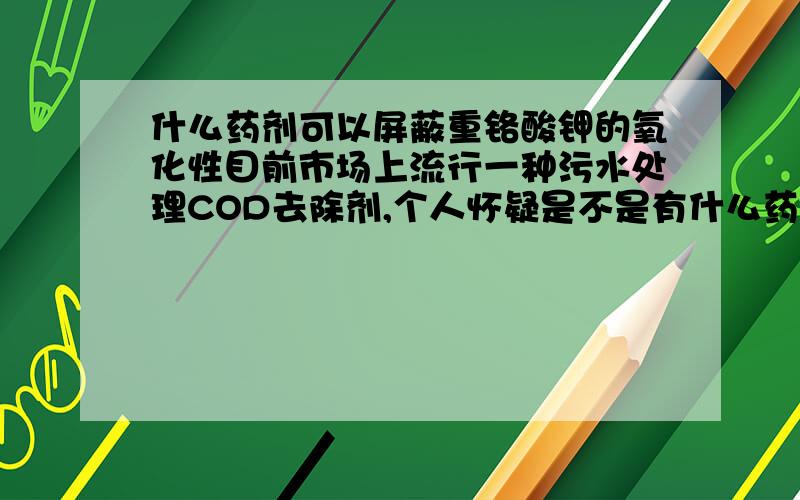 什么药剂可以屏蔽重铬酸钾的氧化性目前市场上流行一种污水处理COD去除剂,个人怀疑是不是有什么药